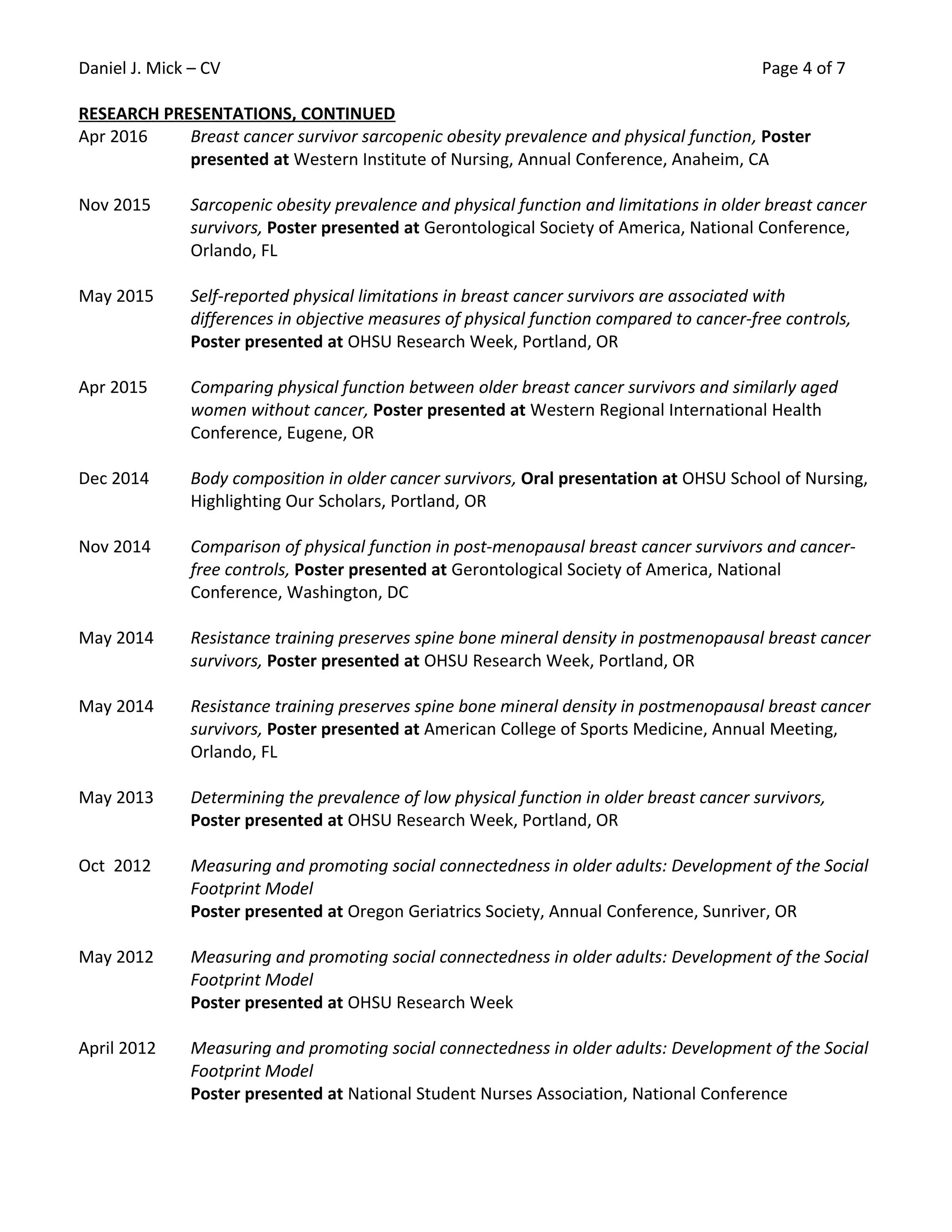 Daniel J. Mick – CV Page 4 of 7

RESEARCH PRESENTATIONS, CONTINUED

Apr 2016 Breast cancer survivor sarcopenic obesity prevalence and physical function, Poster presented at Western Institute of Nursing, Annual Conference, Anaheim, CA

Nov 2015 Sarcopenic obesity prevalence and physical function and limitations in older breast cancer survivors, Poster presented at Gerontological Society of America, National Conference, Orlando, FL

May 2015 Self-reported physical limitations in breast cancer survivors are associated with differences in objective measures of physical function compared to cancer-free controls, Poster presented at OHSU Research Week, Portland, OR

Apr 2015 Comparing physical function between older breast cancer survivors and similarly aged women without cancer, Poster presented at Western Regional International Health Conference, Eugene, OR

Dec 2014 Body composition in older cancer survivors, Oral presentation at OHSU School of Nursing, Highlighting Our Scholars, Portland, OR

Nov 2014 Comparison of physical function in post-menopausal breast cancer survivors and cancer-free controls, Poster presented at Gerontological Society of America, National Conference, Washington, DC

May 2014 Resistance training preserves spine bone mineral density in postmenopausal breast cancer survivors, Poster presented at OHSU Research Week, Portland, OR

May 2014 Resistance training preserves spine bone mineral density in postmenopausal breast cancer survivors, Poster presented at American College of Sports Medicine, Annual Meeting, Orlando, FL

May 2013 Determining the prevalence of low physical function in older breast cancer survivors, Poster presented at OHSU Research Week, Portland, OR

Oct 2012 Measuring and promoting social connectedness in older adults: Development of the Social Footprint Model
Poster presented at Oregon Geriatrics Society, Annual Conference, Sunriver, OR

May 2012 Measuring and promoting social connectedness in older adults: Development of the Social Footprint Model
Poster presented at OHSU Research Week

April 2012 Measuring and promoting social connectedness in older adults: Development of the Social Footprint Model
Poster presented at National Student Nurses Association, National Conference